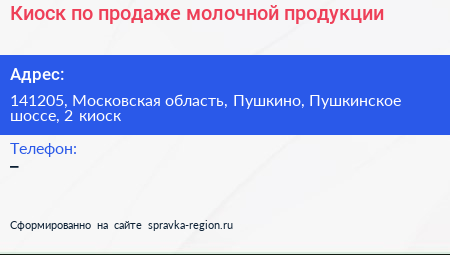 Киоск по продаже молочной продукции

Адрес:

141205, Московская область, Пушкино, Пушкинское шоссе, 2 киоск

Телефон:

–

Сформированно на сайте spravka-region.ru